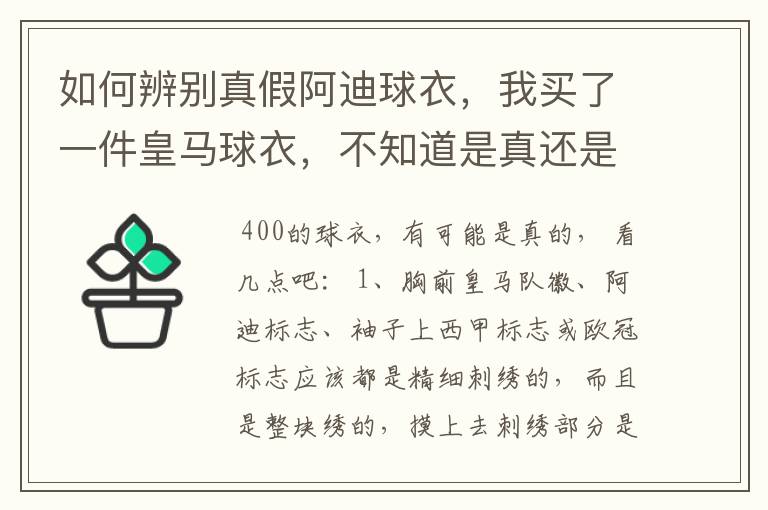 如何辨别真假阿迪球衣，我买了一件皇马球衣，不知道是真还是

400的球衣，有可能是真的，看几点吧：1、胸前皇马队徽、阿迪标志、袖子上西甲标志或欧冠标志应该都是精细刺绣的，而且是整块绣的，摸上去刺绣部分是